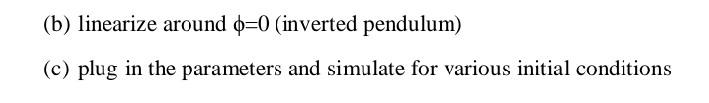 (b) linearize around $\phi=0$ (inverted pendulum)

(c) plug in the parameters and simulate for various initial conditions